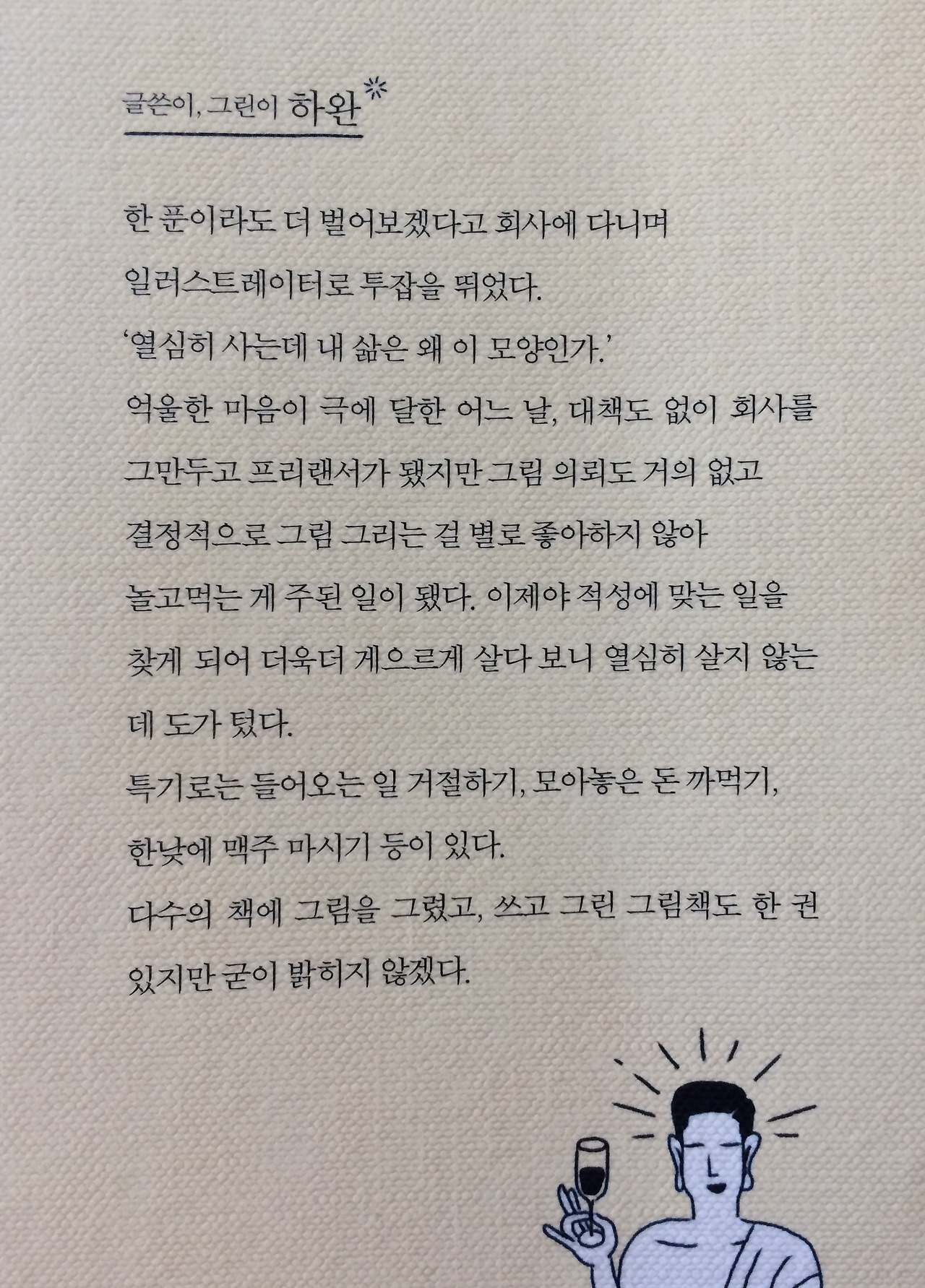 글쓴이, 그린이 하완

한 푼이라도 더 벌어보겠다고 회사에 다니며 일러스트레이터로 투잡을 뛰었다.
'열심히 사는데 내 삶은 왜 이 모양인가.'
억울한 마음이 극에 달한 어느 날, 대책도 없이 회사를 그만두고 프리랜서가 됐지만 그림 의뢰도 거의 없고 결정적으로 그림 그리는 걸 별로 좋아하지 않아 놀고먹는 게 주된 일이 됐다. 이제야 적성에 맞는 일을 찾게 되어 더욱더 게으르게 살다 보니 열심히 살지 않는 데 도가 텄다.
특기로는 들어오는 일 거절하기, 모아놓은 돈 까먹기, 한낮에 맥주 마시기 등이 있다.
다수의 책에 그림을 그렸고, 쓰고 그린 그림책도 한 권 있지만 굳이 밝히지 않겠다.